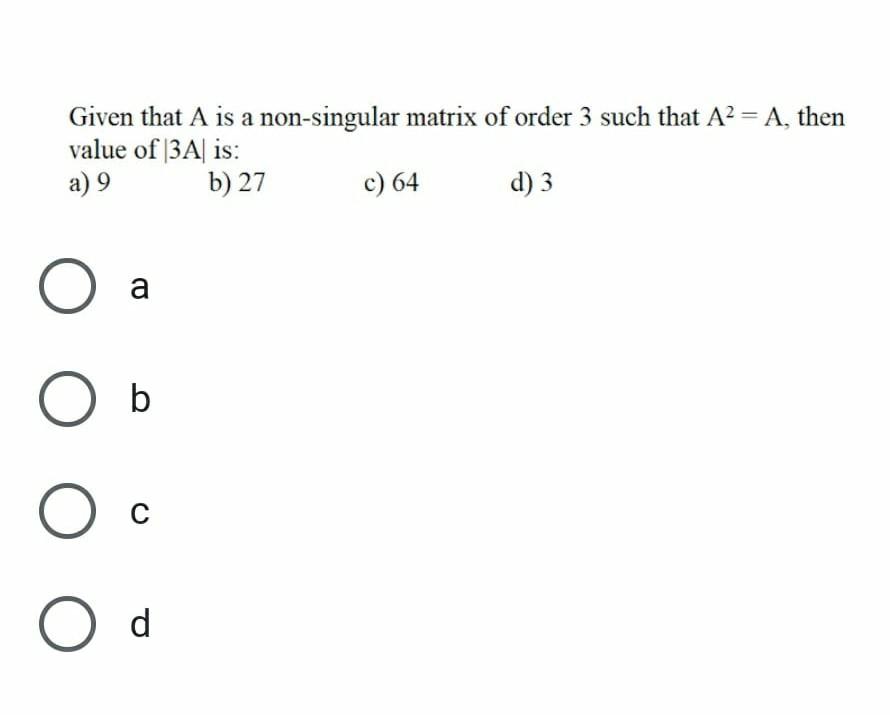 Given that A is a non-singular matrix of order 3 such that $A^2 = A$, then value of $|3A|$ is:
a) 9 b) 27 c) 64 d) 3

a

b

c

d